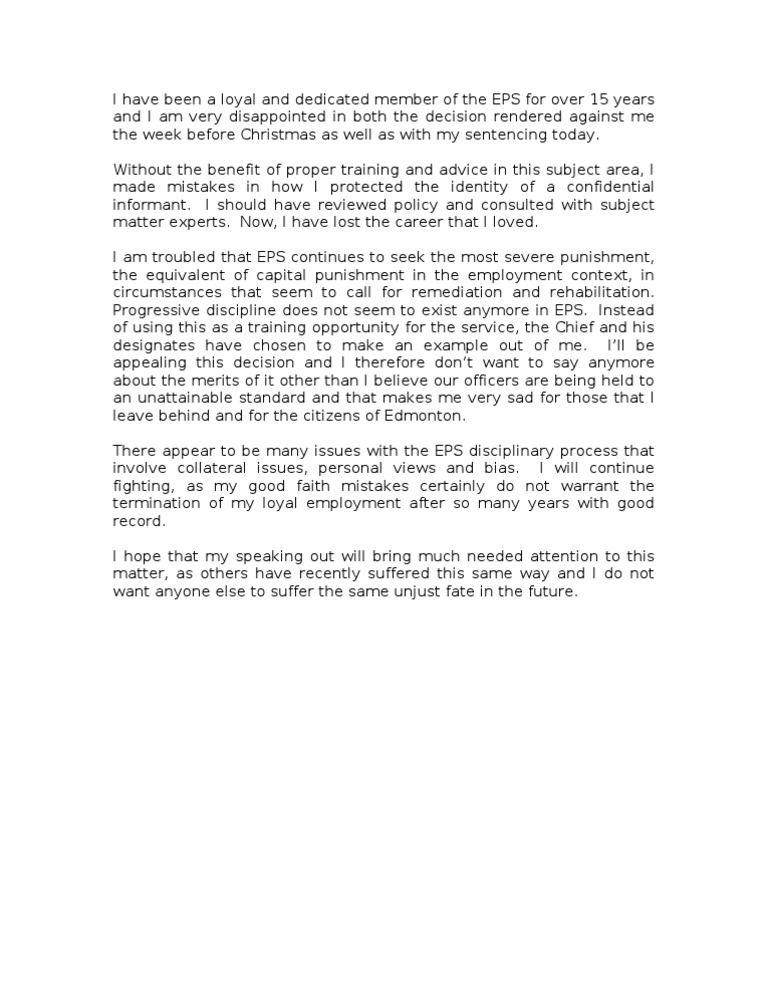 I have been a loyal and dedicated member of the EPS for over 15 years and I am very disappointed in both the decision rendered against me the week before Christmas as well as with my sentencing today.

Without the benefit of proper training and advice in this subject area, I made mistakes in how I protected the identity of a confidential informant. I should have reviewed policy and consulted with subject matter experts. Now, I have lost the career that I loved.

I am troubled that EPS continues to seek the most severe punishment, the equivalent of capital punishment in the employment context, in circumstances that seem to call for remediation and rehabilitation. Progressive discipline does not seem to exist anymore in EPS. Instead of using this as a training opportunity for the service, the Chief and his designates have chosen to make an example out of me. I'll be appealing this decision and I therefore don't want to say anymore about the merits of it other than I believe our officers are being held to an unattainable standard and that makes me very sad for those that I leave behind and for the citizens of Edmonton.

There appear to be many issues with the EPS disciplinary process that involve collateral issues, personal views and bias. I will continue fighting, as my good faith mistakes certainly do not warrant the termination of my loyal employment after so many years with good record.

I hope that my speaking out will bring much needed attention to this matter, as others have recently suffered this same way and I do not want anyone else to suffer the same unjust fate in the future.